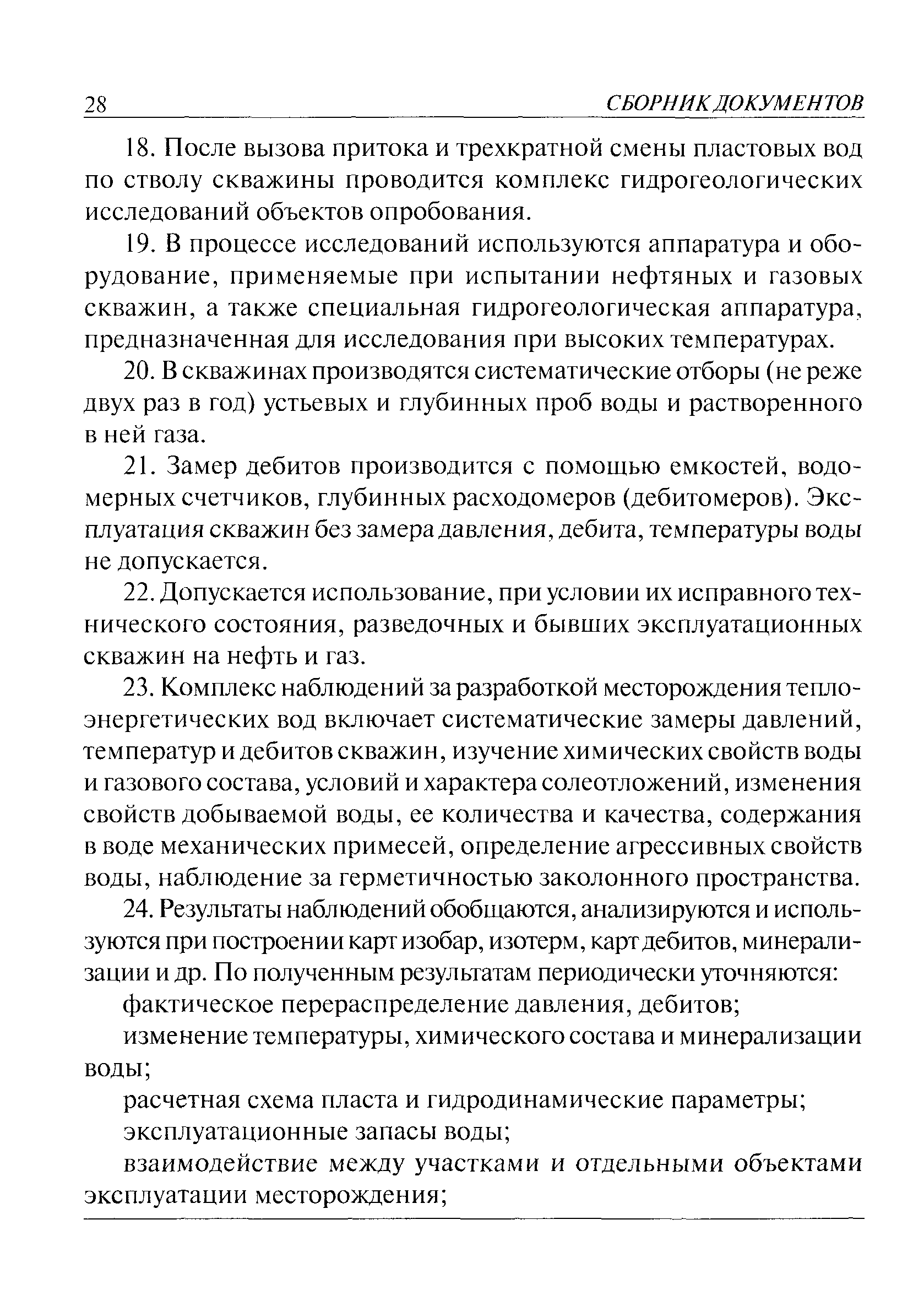 28 СБОРНИК ДОКУМЕНТОВ

18. После вызова притока и трехкратной смены пластовых вод по стволу скважины проводится комплекс гидрогеологических исследований объектов опробования.

19. В процессе исследований используются аппаратура и оборудование, применяемые при испытании нефтяных и газовых скважин, а также специальная гидрогеологическая аппаратура, предназначенная для исследования при высоких температурах.

20. В скважинах производятся систематические отборы (не реже двух раз в год) устьевых и глубинных проб воды и растворенного в ней газа.

21. Замер дебитов производится с помощью емкостей, водомерных счетчиков, глубинных расходомеров (дебитомеров). Эксплуатация скважин без замера давления, дебита, температуры воды не допускается.

22. Допускается использование, при условии их исправного технического состояния, разведочных и бывших эксплуатационных скважин на нефть и газ.

23. Комплекс наблюдений за разработкой месторождения теплоэнергетических вод включает систематические замеры давлений, температур и дебитов скважин, изучение химических свойств воды и газового состава, условий и характера солеотложений, изменения свойств добываемой воды, ее количества и качества, содержания в воде механических примесей, определение агрессивных свойств воды, наблюдение за герметичностью заколонного пространства.

24. Результаты наблюдений обобщаются, анализируются и используются при построении карт изобар, изотерм, карт дебитов, минерализации и др. По полученным результатам периодически уточняются:

фактическое перераспределение давления, дебитов;

изменение температуры, химического состава и минерализации воды;

расчетная схема пласта и гидродинамические параметры;

эксплуатационные запасы воды;

взаимодействие между участками и отдельными объектами эксплуатации месторождения;